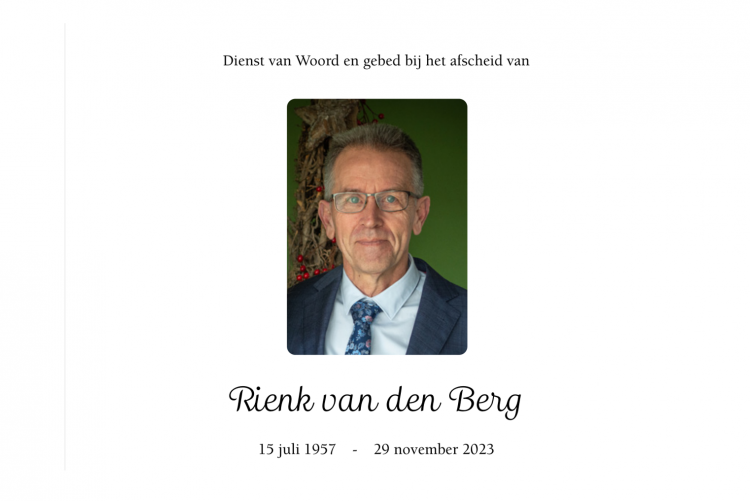 Dienst van Woord en gebed bij het afscheid van

Rienk van den Berg

15 juli 1957 - 29 november 2023